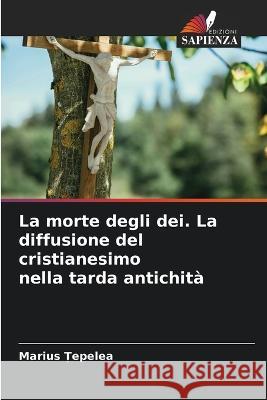 EDIZIONI
SAPIENZA

La morte degli dei. La diffusione del cristianesimo nella tarda antichità

Marius Tepelea

Kraina Książek